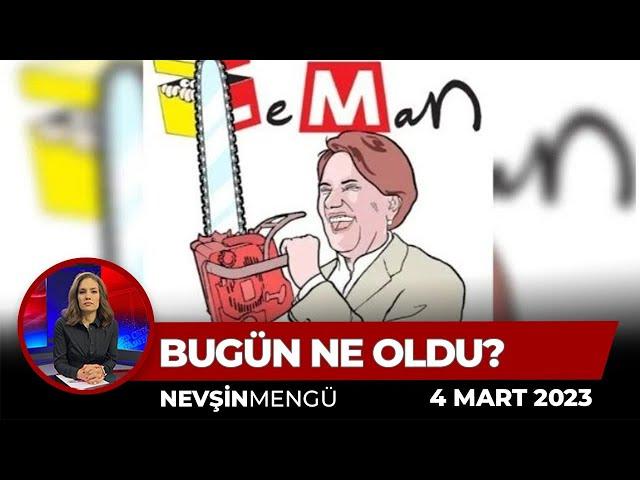 LeMan

BUGÜN NE OLDU?

NEVŞİNMENGÜ

4 MART 2023